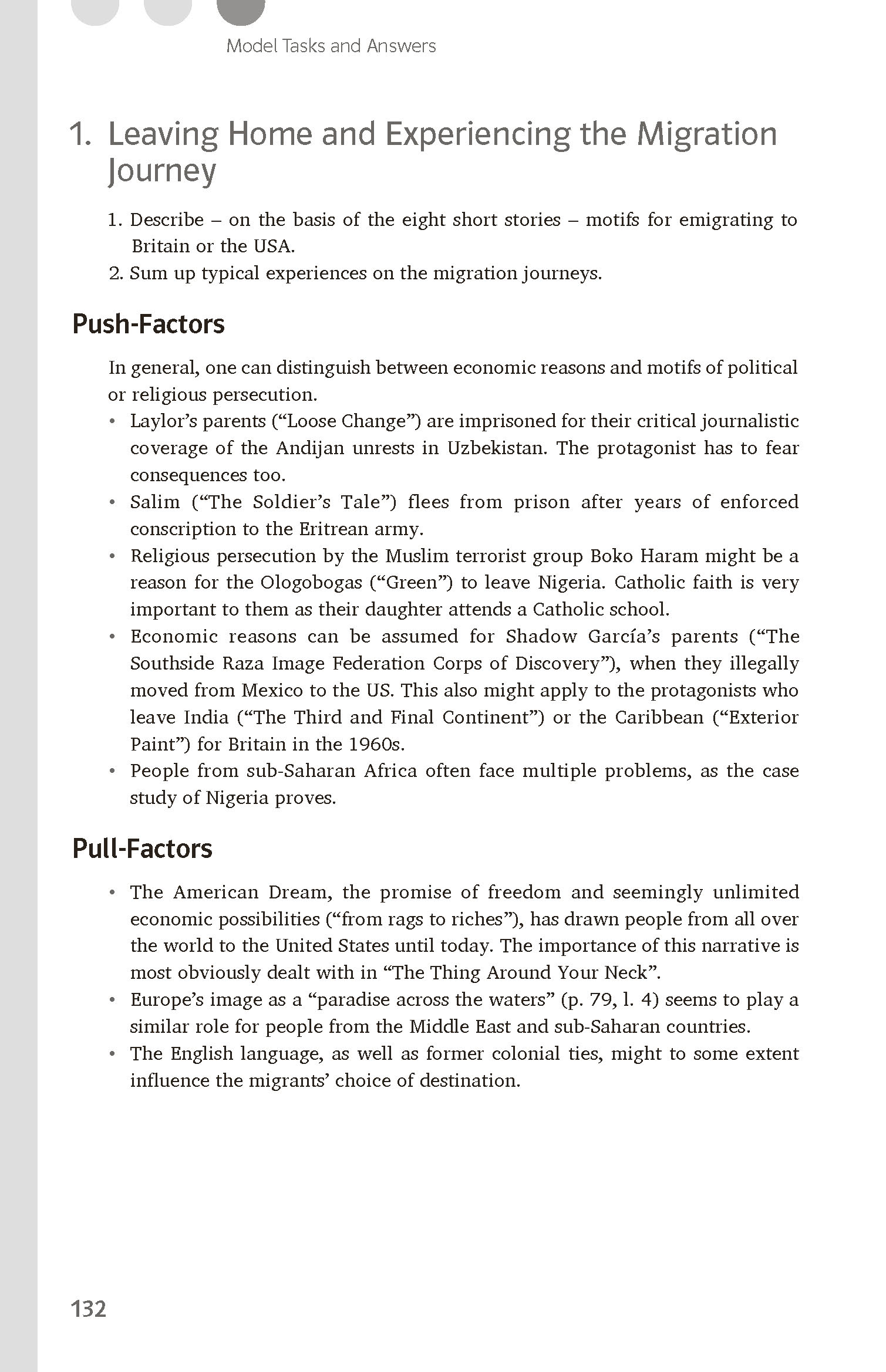 Model Tasks and Answers

1. Leaving Home and Experiencing the Migration Journey

1. Describe – on the basis of the eight short stories – motifs for emigrating to Britain or the USA.
2. Sum up typical experiences on the migration journeys.

Push-Factors

In general, one can distinguish between economic reasons and motifs of political or religious persecution.
• Laylor's parents ("Loose Change") are imprisoned for their critical journalistic coverage of the Andijan unrests in Uzbekistan. The protagonist has to fear consequences too.
• Salim ("The Soldier's Tale") flees from prison after years of enforced conscription to the Eritrean army.
• Religious persecution by the Muslim terrorist group Boko Haram might be a reason for the Ologobogas ("Green") to leave Nigeria. Catholic faith is very important to them as their daughter attends a Catholic school.
• Economic reasons can be assumed for Shadow García's parents ("The Southside Raza Image Federation Corps of Discovery"), when they illegally moved from Mexico to the US. This also might apply to the protagonists who leave India ("The Third and Final Continent") or the Caribbean ("Exterior Paint") for Britain in the 1960s.
• People from sub-Saharan Africa often face multiple problems, as the case study of Nigeria proves.

Pull-Factors

• The American Dream, the promise of freedom and seemingly unlimited economic possibilities ("from rags to riches"), has drawn people from all over the world to the United States until today. The importance of this narrative is most obviously dealt with in "The Thing Around Your Neck".
• Europe's image as a "paradise across the waters" (p. 79, l. 4) seems to play a similar role for people from the Middle East and sub-Saharan countries.
• The English language, as well as former colonial ties, might to some extent influence the migrants' choice of destination.

132